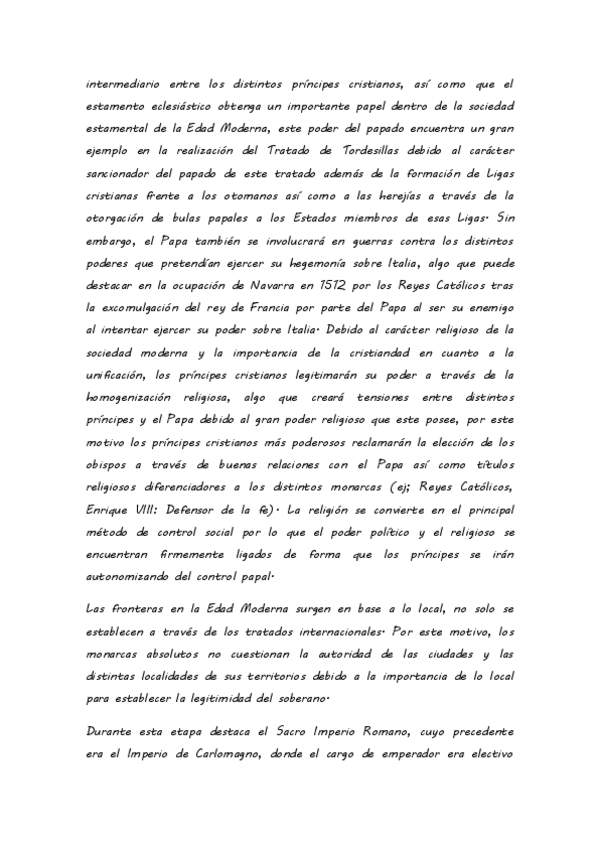 intermediario entre los distintos príncipes cristianos, así como que el estamento eclesiástico obtenga un importante papel dentro de la sociedad estamental de la Edad Moderna, este poder del papado encuentra un gran ejemplo en la realización del Tratado de Tordesillas debido al carácter sancionador del papado de este tratado además de la formación de Ligas cristianas frente a los otomanos así como a las herejías a través de la otorgación de bulas papales a los Estados miembros de esas Ligas. Sin embargo, el Papa también se involucrará en guerras contra los distintos poderes que pretendían ejercer su hegemonía sobre Italia, algo que puede destacar en la ocupación de Navarra en 1512 por los Reyes Católicos tras la excomulgación del rey de Francia por parte del Papa al ser su enemigo al intentar ejercer su poder sobre Italia. Debido al carácter religioso de la sociedad moderna y la importancia de la cristiandad en cuanto a la unificación, los príncipes cristianos legitimarán su poder a través de la homogenización religiosa, algo que creará tensiones entre distintos príncipes y el Papa debido al gran poder religioso que este posee, por este motivo los príncipes cristianos más poderosos reclamarán la elección de los obispos a través de buenas relaciones con el Papa así como títulos religiosos diferenciadores a los distintos monarcas (ej; Reyes Católicos, Enrique VIII: Defensor de la fe). La religión se convierte en el principal método de control social por lo que el poder político y el religioso se encuentran firmemente ligados de forma que los príncipes se irán autonomizando del control papal.

Las fronteras en la Edad Moderna surgen en base a lo local, no solo se establecen a través de los tratados internacionales. Por este motivo, los monarcas absolutos no cuestionan la autoridad de las ciudades y las distintas localidades de sus territorios debido a la importancia de lo local para establecer la legitimidad del soberano.

Durante esta etapa destaca el Sacro Imperio Romano, cuyo precedente era el Imperio de Carlomagno, donde el cargo de emperador era electivo